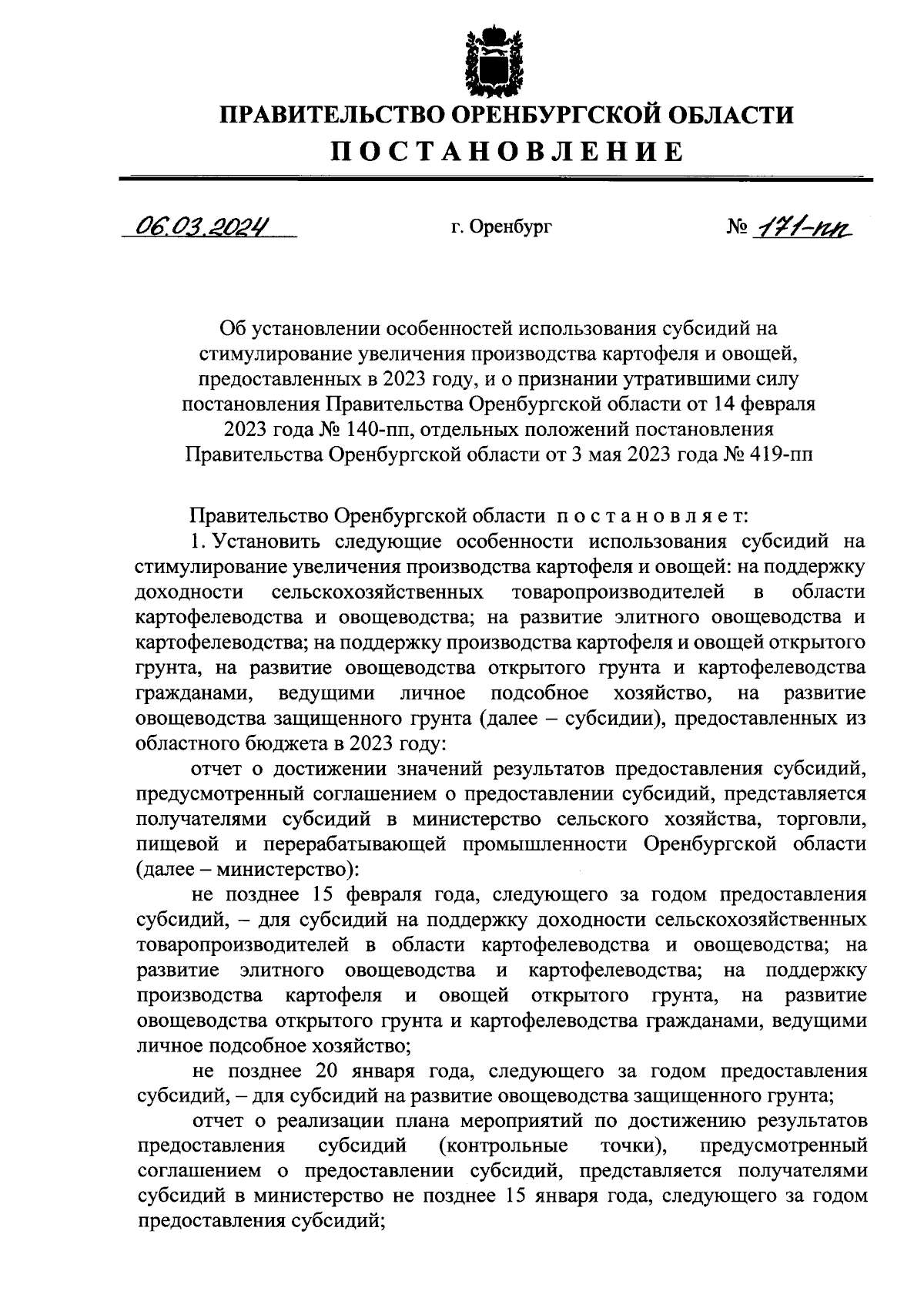 ПРАВИТЕЛЬСТВО ОРЕНБУРГСКОЙ ОБЛАСТИ
ПОСТАНОВЛЕНИЕ

06.03.2024 г. Оренбург № 171-пп

Об установлении особенностей использования субсидий на стимулирование увеличения производства картофеля и овощей, предоставленных в 2023 году, и о признании утратившими силу постановления Правительства Оренбургской области от 14 февраля 2023 года № 140-пп, отдельных положений постановления Правительства Оренбургской области от 3 мая 2023 года № 419-пп

Правительство Оренбургской области постановляет:

1. Установить следующие особенности использования субсидий на стимулирование увеличения производства картофеля и овощей: на поддержку доходности сельскохозяйственных товаропроизводителей в области картофелеводства и овощеводства; на развитие элитного овощеводства и картофелеводства; на поддержку производства картофеля и овощей открытого грунта, на развитие овощеводства открытого грунта и картофелеводства гражданами, ведущими личное подсобное хозяйство, на развитие овощеводства защищенного грунта (далее – субсидии), предоставленных из областного бюджета в 2023 году:

отчет о достижении значений результатов предоставления субсидий, предусмотренный соглашением о предоставлении субсидий, представляется получателями субсидий в министерство сельского хозяйства, торговли, пищевой и перерабатывающей промышленности Оренбургской области (далее – министерство):

не позднее 15 февраля года, следующего за годом предоставления субсидий, – для субсидий на поддержку доходности сельскохозяйственных товаропроизводителей в области картофелеводства и овощеводства; на развитие элитного овощеводства и картофелеводства; на поддержку производства картофеля и овощей открытого грунта, на развитие овощеводства открытого грунта и картофелеводства гражданами, ведущими личное подсобное хозяйство;

не позднее 20 января года, следующего за годом предоставления субсидий, – для субсидий на развитие овощеводства защищенного грунта;

отчет о реализации плана мероприятий по достижению результатов предоставления субсидий (контрольные точки), предусмотренный соглашением о предоставлении субсидий, представляется получателями субсидий в министерство не позднее 15 января года, следующего за годом предоставления субсидий;